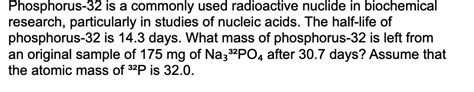 Phosphorus-32 is a commonly used radioactive nuclide in biochemical research, particularly in studies of nucleic acids. The half-life of phosphorus-32 is 14.3 days. What mass of phosphorus-32 is left from an original sample of 175 mg of $Na_3{}^{32}PO_4$ after 30.7 days? Assume that the atomic mass of $^{32}P$ is 32.0.